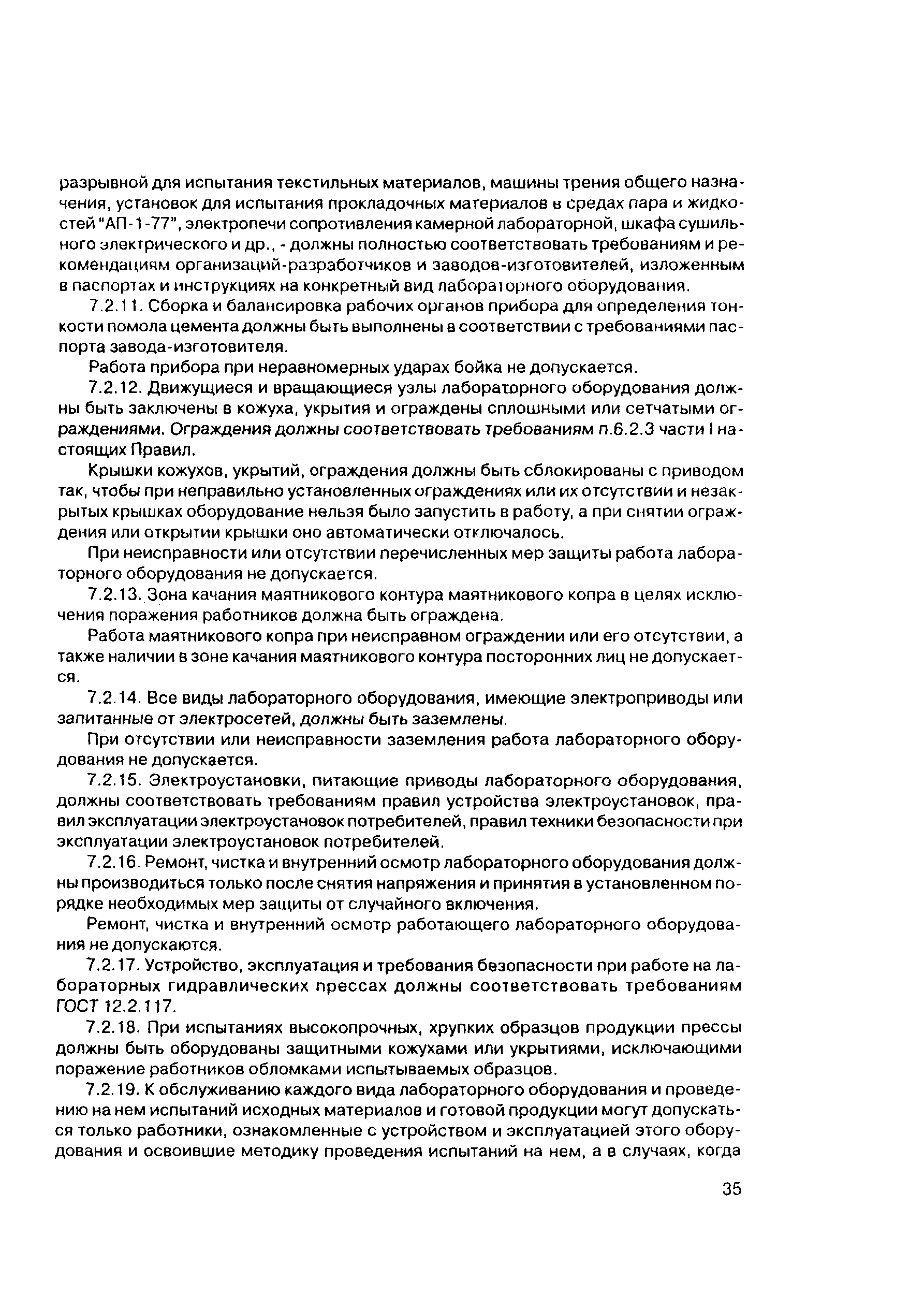 разрывной для испытания текстильных материалов, машины трения общего назначения, установок для испытания прокладочных материалов в средах пара и жидкостей "АП-1-77", электропечи сопротивления камерной лабораторной, шкафа сушильного электрического и др., - должны полностью соответствовать требованиям и рекомендациям организаций-разработчиков и заводов-изготовителей, изложенным в паспортах и инструкциях на конкретный вид лабораторного оборудования.

7.2.11. Сборка и балансировка рабочих органов прибора для определения тонкости помола цемента должны быть выполнены в соответствии с требованиями паспорта завода-изготовителя.

Работа прибора при неравномерных ударах бойка не допускается.

7.2.12. Движущиеся и вращающиеся узлы лабораторного оборудования должны быть заключены в кожуха, укрытия и ограждены сплошными или сетчатыми ограждениями. Ограждения должны соответствовать требованиям п.6.2.3 части I настоящих Правил.

Крышки кожухов, укрытий, ограждения должны быть сблокированы с приводом так, чтобы при неправильно установленных ограждениях или их отсутствии и незакрытых крышках оборудование нельзя было запустить в работу, а при снятии ограждения или открытии крышки оно автоматически отключалось.

При неисправности или отсутствии перечисленных мер защиты работа лабораторного оборудования не допускается.

7.2.13. Зона качания маятникового контура маятникового копра в целях исключения поражения работников должна быть ограждена.

Работа маятникового копра при неисправном ограждении или его отсутствии, а также наличии в зоне качания маятникового контура посторонних лиц не допускается.

7.2.14. Все виды лабораторного оборудования, имеющие электроприводы или запитанные от электросетей, должны быть заземлены.

При отсутствии или неисправности заземления работа лабораторного оборудования не допускается.

7.2.15. Электроустановки, питающие приводы лабораторного оборудования, должны соответствовать требованиям правил устройства электроустановок, правил эксплуатации электроустановок потребителей, правил техники безопасности при эксплуатации электроустановок потребителей.

7.2.16. Ремонт, чистка и внутренний осмотр лабораторного оборудования должны производиться только после снятия напряжения и принятия в установленном порядке необходимых мер защиты от случайного включения.

Ремонт, чистка и внутренний осмотр работающего лабораторного оборудования не допускаются.

7.2.17. Устройство, эксплуатация и требования безопасности при работе на лабораторных гидравлических прессах должны соответствовать требованиям ГОСТ 12.2.117.

7.2.18. При испытаниях высокопрочных, хрупких образцов продукции прессы должны быть оборудованы защитными кожухами или укрытиями, исключающими поражение работников обломками испытываемых образцов.

7.2.19. К обслуживанию каждого вида лабораторного оборудования и проведению на нем испытаний исходных материалов и готовой продукции могут допускаться только работники, ознакомленные с устройством и эксплуатацией этого оборудования и освоившие методику проведения испытаний на нем, а в случаях, когда

35